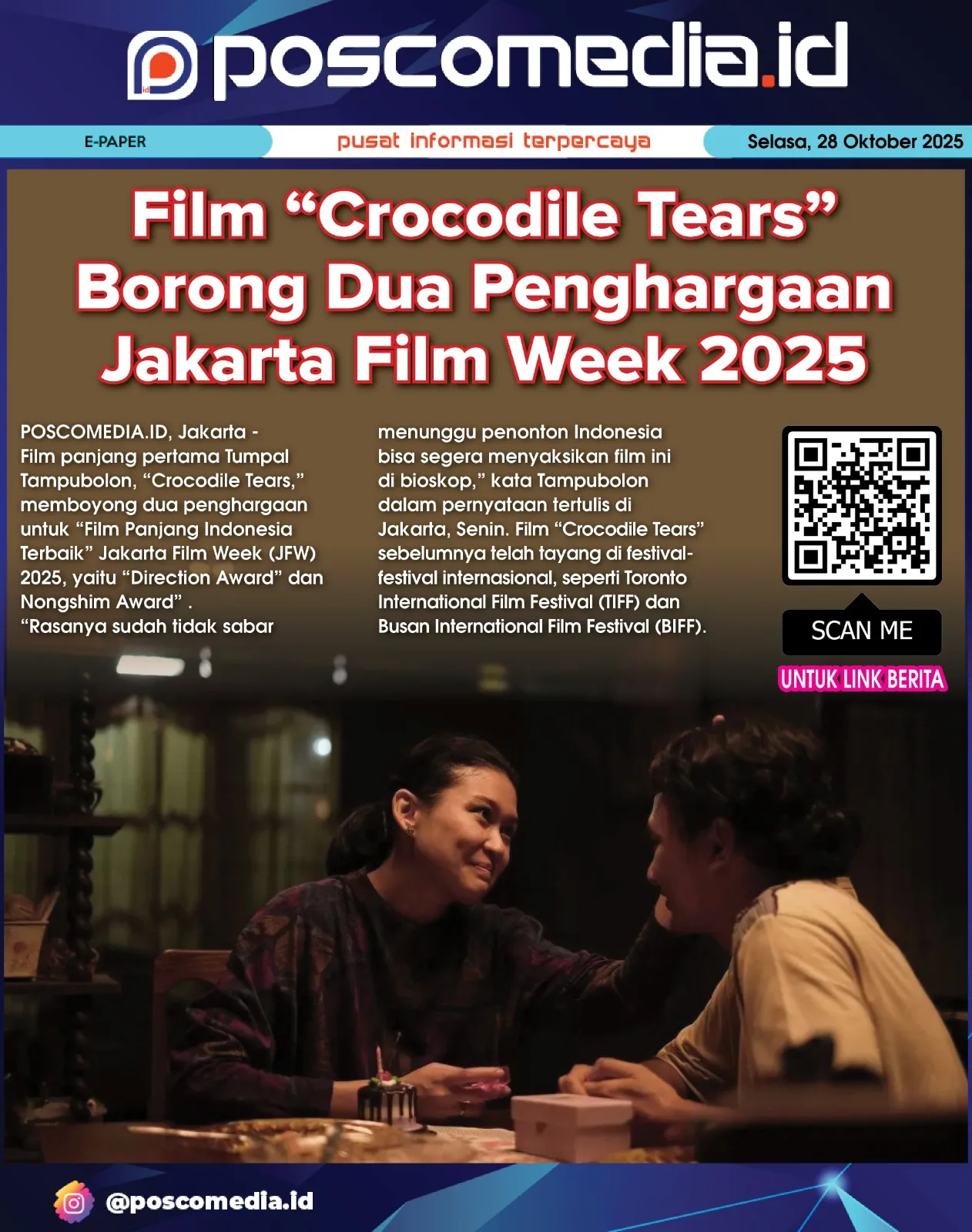 poscomedia.id

E-PAPER

pusat informasi terpercaya

Selasa, 28 Oktober 2025

Film “Crocodile Tears” Borong Dua Penghargaan Jakarta Film Week 2025

POSCOMEDIA.ID, Jakarta - Film panjang pertama Tumpal Tampubolon, “Crocodile Tears,” memboyong dua penghargaan untuk “Film Panjang Indonesia Terbaik” Jakarta Film Week (JFW) 2025, yaitu “Direction Award” dan Nongshim Award” .
“Rasanya sudah tidak sabar

menunggu penonton Indonesia bisa segera menyaksikan film ini di bioskop,” kata Tampubolon dalam pernyataan tertulis di Jakarta, Senin. Film “Crocodile Tears” sebelumnya telah tayang di festival-festival internasional, seperti Toronto International Film Festival (TIFF) dan Busan International Film Festival (BIFF).

SCAN ME

UNTUK LINK BERITA

@poscomedia.id